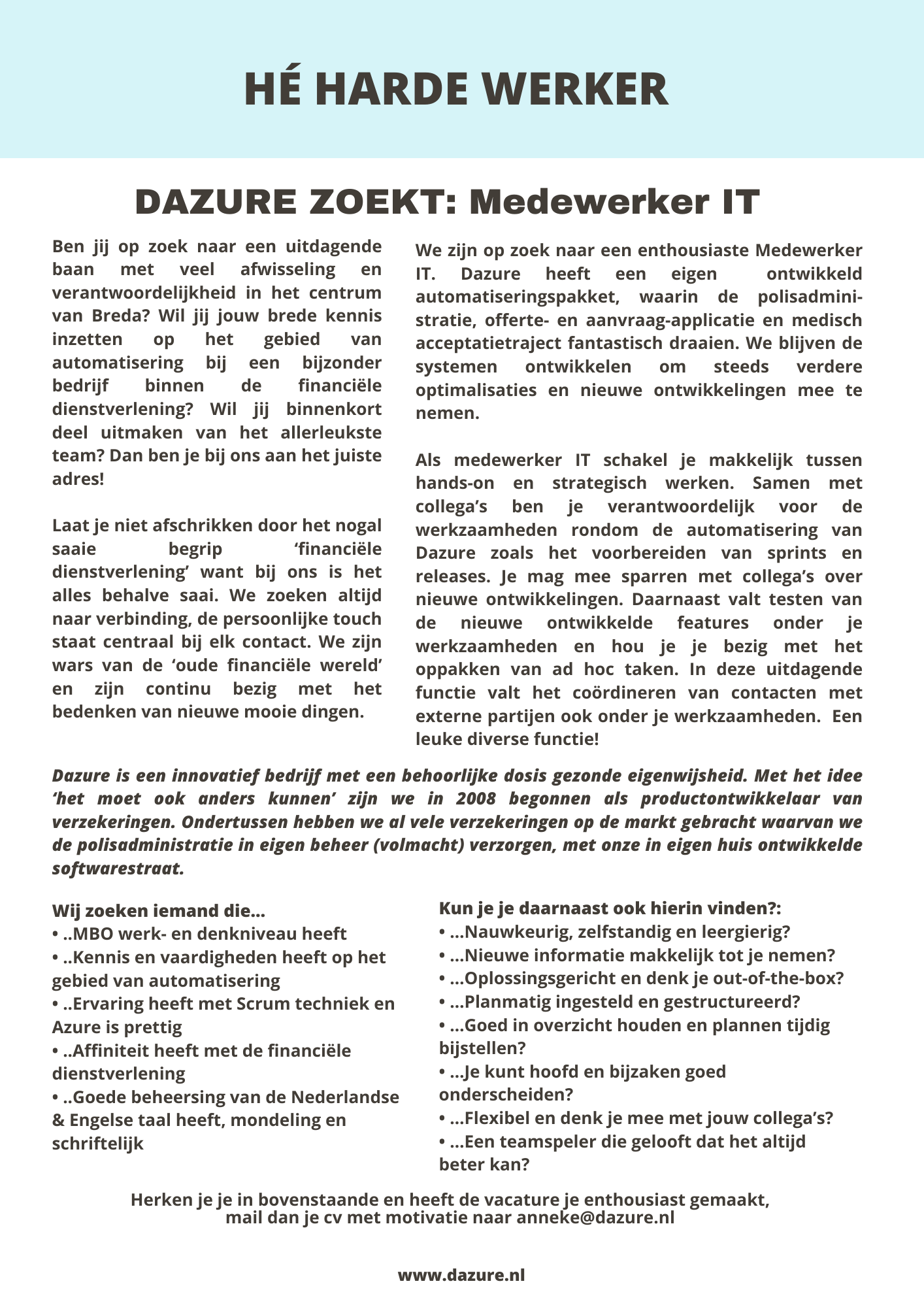 HÉ HARDE WERKER

DAZURE ZOEKT: Medewerker IT

Ben jij op zoek naar een uitdagende baan met veel afwisseling en verantwoordelijkheid in het centrum van Breda? Wil jij jouw brede kennis inzetten op het gebied van automatisering bij een bijzonder bedrijf binnen de financiële dienstverlening? Wil jij binnenkort deel uitmaken van het allerleukste team? Dan ben je bij ons aan het juiste adres!

Laat je niet afschrikken door het nogal saaie begrip ‘financiële dienstverlening’ want bij ons is het alles behalve saai. We zoeken altijd naar verbinding, de persoonlijke touch staat centraal bij elk contact. We zijn wars van de ‘oude financiële wereld’ en zijn continu bezig met het bedenken van nieuwe mooie dingen.

We zijn op zoek naar een enthousiaste Medewerker IT. Dazure heeft een eigen ontwikkeld automatiseringspakket, waarin de polisadministratie, offerte- en aanvraag-applicatie en medisch acceptatietraject fantastisch draaien. We blijven de systemen ontwikkelen om steeds verdere optimalisaties en nieuwe ontwikkelingen mee te nemen.

Als medewerker IT schakel je makkelijk tussen hands-on en strategisch werken. Samen met collega’s ben je verantwoordelijk voor de werkzaamheden rondom de automatisering van Dazure zoals het voorbereiden van sprints en releases. Je mag mee sparren met collega’s over nieuwe ontwikkelingen. Daarnaast valt testen van de nieuwe ontwikkelde features onder je werkzaamheden en hou je je bezig met het oppakken van ad hoc taken. In deze uitdagende functie valt het coördineren van contacten met externe partijen ook onder je werkzaamheden. Een leuke diverse functie!

Dazure is een innovatief bedrijf met een behoorlijke dosis gezonde eigenwijsheid. Met het idee ‘het moet ook anders kunnen’ zijn we in 2008 begonnen als productontwikkelaar van verzekeringen. Ondertussen hebben we al vele verzekeringen op de markt gebracht waarvan we de polisadministratie in eigen beheer (volmacht) verzorgen, met onze in eigen huis ontwikkelde softwarestraat.

Wij zoeken iemand die...
• ..MBO werk- en denkniveau heeft
• ..Kennis en vaardigheden heeft op het gebied van automatisering
• ..Ervaring heeft met Scrum techniek en Azure is prettig
• ..Affiniteit heeft met de financiële dienstverlening
• ..Goede beheersing van de Nederlandse & Engelse taal heeft, mondeling en schriftelijk

Kun je je daarnaast ook hierin vinden?:
• ...Nauwkeurig, zelfstandig en leergierig?
• ...Nieuwe informatie makkelijk tot je nemen?
• ...Oplossingsgericht en denk je out-of-the-box?
• ...Planmatig ingesteld en gestructureerd?
• ...Goed in overzicht houden en plannen tijdig bijstellen?
• ...Je kunt hoofd en bijzaken goed onderscheiden?
• ...Flexibel en denk je mee met jouw collega’s?
• ...Een teamspeler die gelooft dat het altijd beter kan?

Herken je je in bovenstaande en heeft de vacature je enthousiast gemaakt, mail dan je cv met motivatie naar anneke@dazure.nl

www.dazure.nl